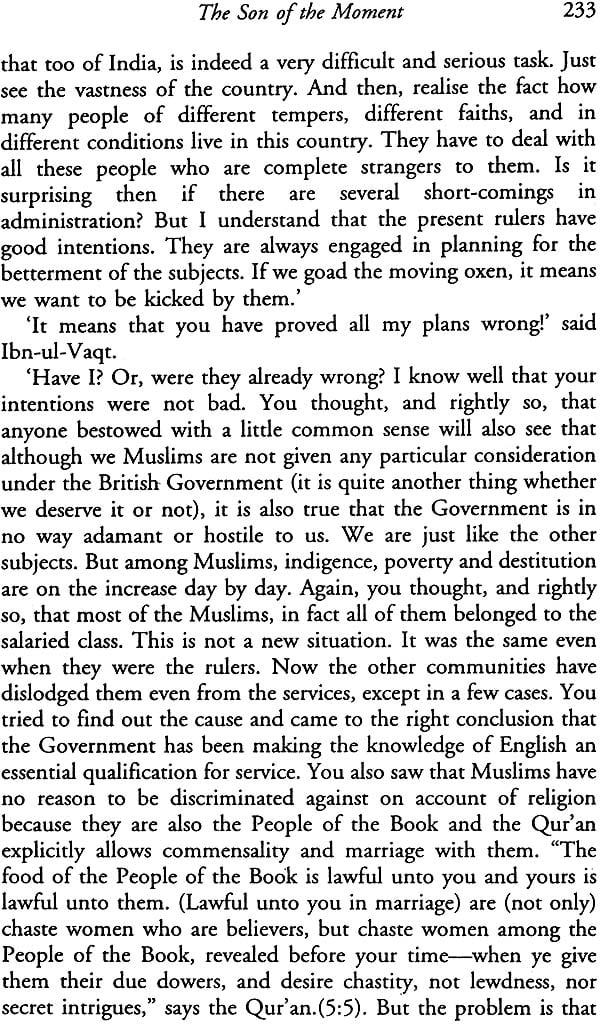 The Son of the Moment 233

that too of India, is indeed a very difficult and serious task. Just see the vastness of the country. And then, realise the fact how many people of different tempers, different faiths, and in different conditions live in this country. They have to deal with all these people who are complete strangers to them. Is it surprising then if there are several short-comings in administration? But I understand that the present rulers have good intentions. They are always engaged in planning for the betterment of the subjects. If we goad the moving oxen, it means we want to be kicked by them.'

'It means that you have proved all my plans wrong!' said Ibn-ul-Vaqt.

'Have I? Or, were they already wrong? I know well that your intentions were not bad. You thought, and rightly so, that anyone bestowed with a little common sense will also see that although we Muslims are not given any particular consideration under the British Government (it is quite another thing whether we deserve it or not), it is also true that the Government is in no way adamant or hostile to us. We are just like the other subjects. But among Muslims, indigence, poverty and destitution are on the increase day by day. Again, you thought, and rightly so, that most of the Muslims, in fact all of them belonged to the salaried class. This is not a new situation. It was the same even when they were the rulers. Now the other communities have dislodged them even from the services, except in a few cases. You tried to find out the cause and came to the right conclusion that the Government has been making the knowledge of English an essential qualification for service. You also saw that Muslims have no reason to be discriminated against on account of religion because they are also the People of the Book and the Qur'an explicitly allows commensality and marriage with them. "The food of the People of the Book is lawful unto you and yours is lawful unto them. (Lawful unto you in marriage) are (not only) chaste women who are believers, but chaste women among the People of the Book, revealed before your time—when ye give them their due dowers, and desire chastity, not lewdness, nor secret intrigues," says the Qur'an.(5:5). But the problem is that